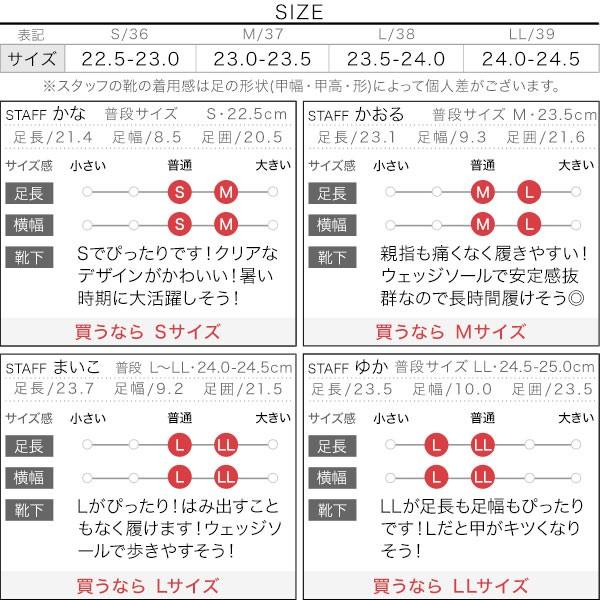 SIZE

| 表記 | S/36 | M/37 | L/38 | LL/39 |
|---|---|---|---|---|
| サイズ | 22.5-23.0 | 23.0-23.5 | 23.5-24.0 | 24.0-24.5 |

※スタッフの靴の着用感は足の形状(甲幅・甲高・形)によって個人差がございます。

STAFF かな 普段サイズ S・22.5cm
足長/21.4 足幅/8.5 足囲/20.5
サイズ感 小さい 普通 大きい
足長 S M
横幅 S M
靴下 Sでぴったりです！クリアなデザインがかわいい！暑い時期に大活躍しそう！
買うなら Sサイズ

STAFF かおる 普段サイズ M・23.5cm
足長/23.1 足幅/9.3 足囲/21.6
サイズ感 小さい 普通 大きい
足長 M L
横幅 M L
靴下 親指も痛くなく履きやすい！ウェッジソールで安定感抜群なので長時間履けそう◎
買うなら Mサイズ

STAFF まいこ 普段 L~LL・24.0-24.5cm
足長/23.7 足幅/9.2 足囲/21.5
サイズ感 小さい 普通 大きい
足長 L LL
横幅 L LL
靴下 Lがぴったり！はみ出すこともなく履けます！ウェッジソールで歩きやすそう！
買うなら Lサイズ

STAFF ゆか 普段サイズ LL・24.5-25.0cm
足長/23.5 足幅/10.0 足囲/23.5
サイズ感 小さい 普通 大きい
足長 L LL
横幅 L LL
靴下 LLが足長も足幅もぴったりです！Lだと甲がキツくなりそう！
買うなら LLサイズ